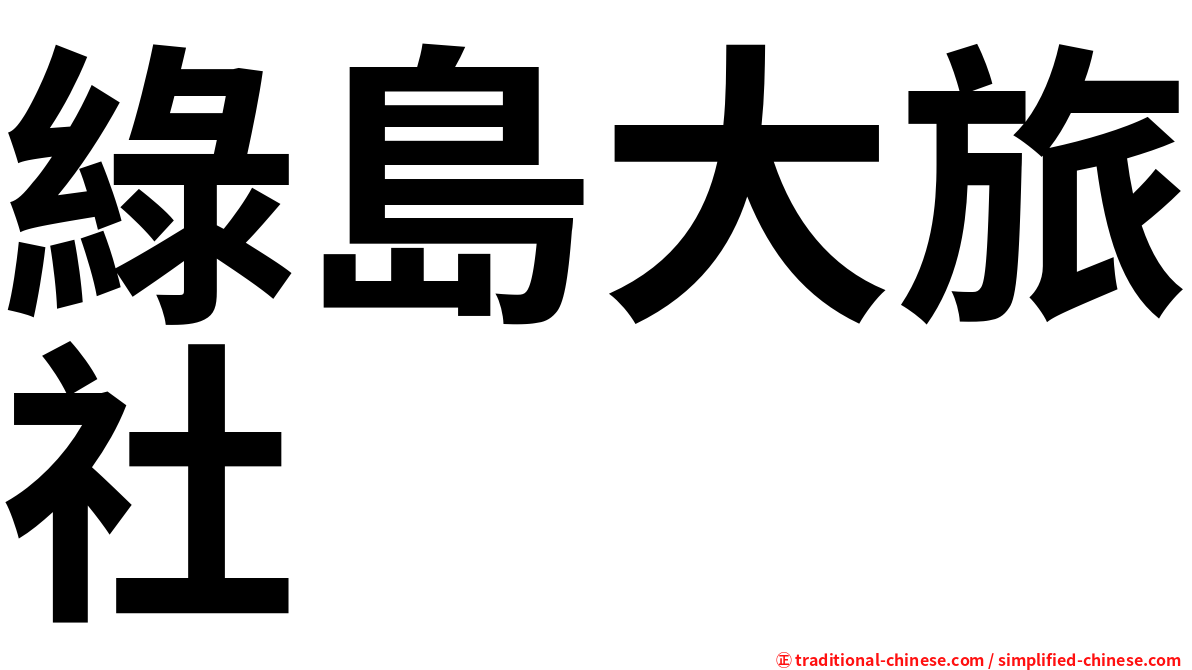 綠島大旅社

㊣ traditional-chinese.com / simplified-chinese.com